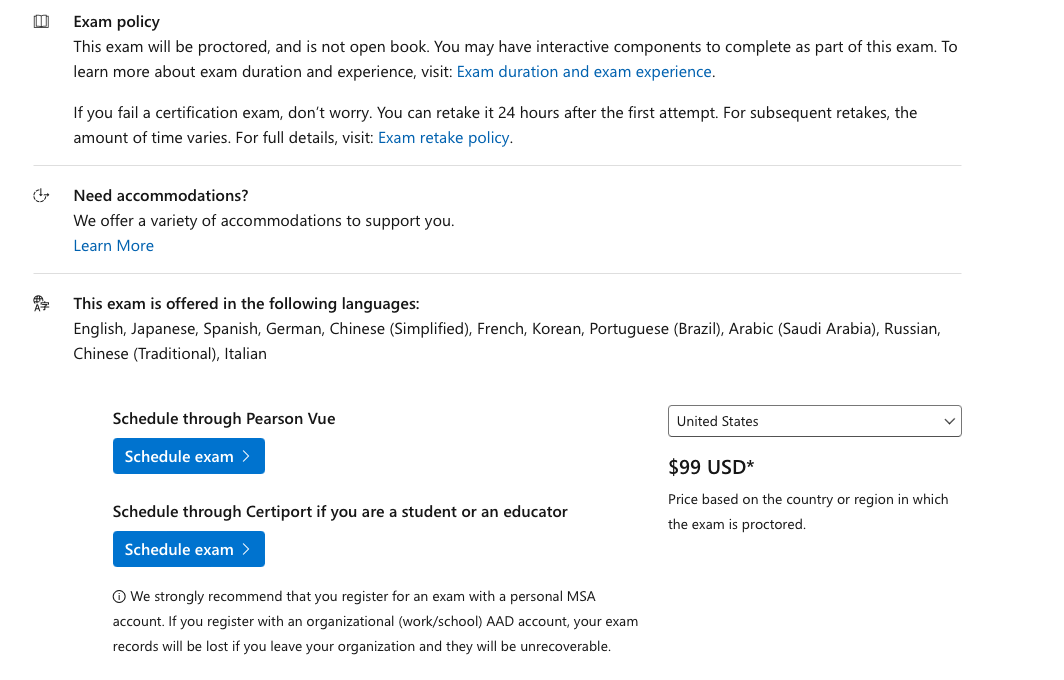 Exam policy

This exam will be proctored, and is not open book. You may have interactive components to complete as part of this exam. To learn more about exam duration and experience, visit: Exam duration and exam experience.

If you fail a certification exam, don't worry. You can retake it 24 hours after the first attempt. For subsequent retakes, the amount of time varies. For full details, visit: Exam retake policy.

Need accommodations?

We offer a variety of accommodations to support you.

Learn More

This exam is offered in the following languages:

English, Japanese, Spanish, German, Chinese (Simplified), French, Korean, Portuguese (Brazil), Arabic (Saudi Arabia), Russian, Chinese (Traditional), Italian

Schedule through Pearson Vue

Schedule exam >

Schedule through Certiport if you are a student or an educator

Schedule exam >

We strongly recommend that you register for an exam with a personal MSA account. If you register with an organizational (work/school) AAD account, your exam records will be lost if you leave your organization and they will be unrecoverable.

United States

$99 USD*

Price based on the country or region in which the exam is proctored.